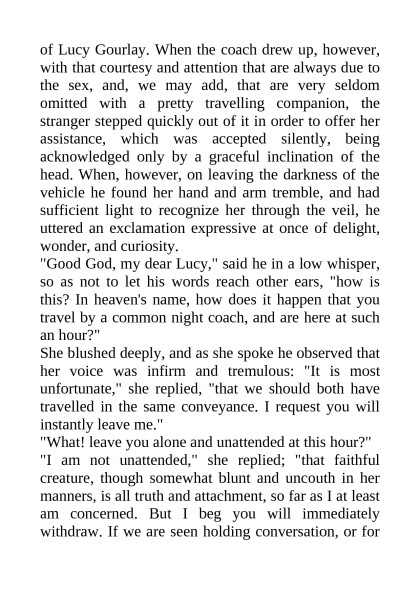 of Lucy Gourlay. When the coach drew up, however, with that courtesy and attention that are always due to the sex, and, we may add, that are very seldom omitted with a pretty travelling companion, the stranger stepped quickly out of it in order to offer her assistance, which was accepted silently, being acknowledged only by a graceful inclination of the head. When, however, on leaving the darkness of the vehicle he found her hand and arm tremble, and had sufficient light to recognize her through the veil, he uttered an exclamation expressive at once of delight, wonder, and curiosity.

"Good God, my dear Lucy," said he in a low whisper, so as not to let his words reach other ears, "how is this? In heaven's name, how does it happen that you travel by a common night coach, and are here at such an hour?"

She blushed deeply, and as she spoke he observed that her voice was infirm and tremulous: "It is most unfortunate," she replied, "that we should both have travelled in the same conveyance. I request you will instantly leave me."

"What! leave you alone and unattended at this hour?"

"I am not unattended," she replied; "that faithful creature, though somewhat blunt and uncouth in her manners, is all truth and attachment, so far as I at least am concerned. But I beg you will immediately withdraw. If we are seen holding conversation, or for